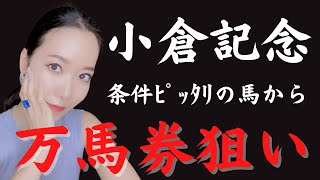 小倉記念

条件ピッタリの馬から

万馬券狙い